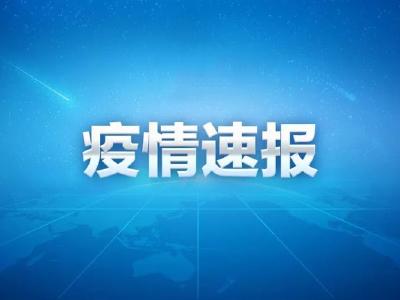 疫情速报